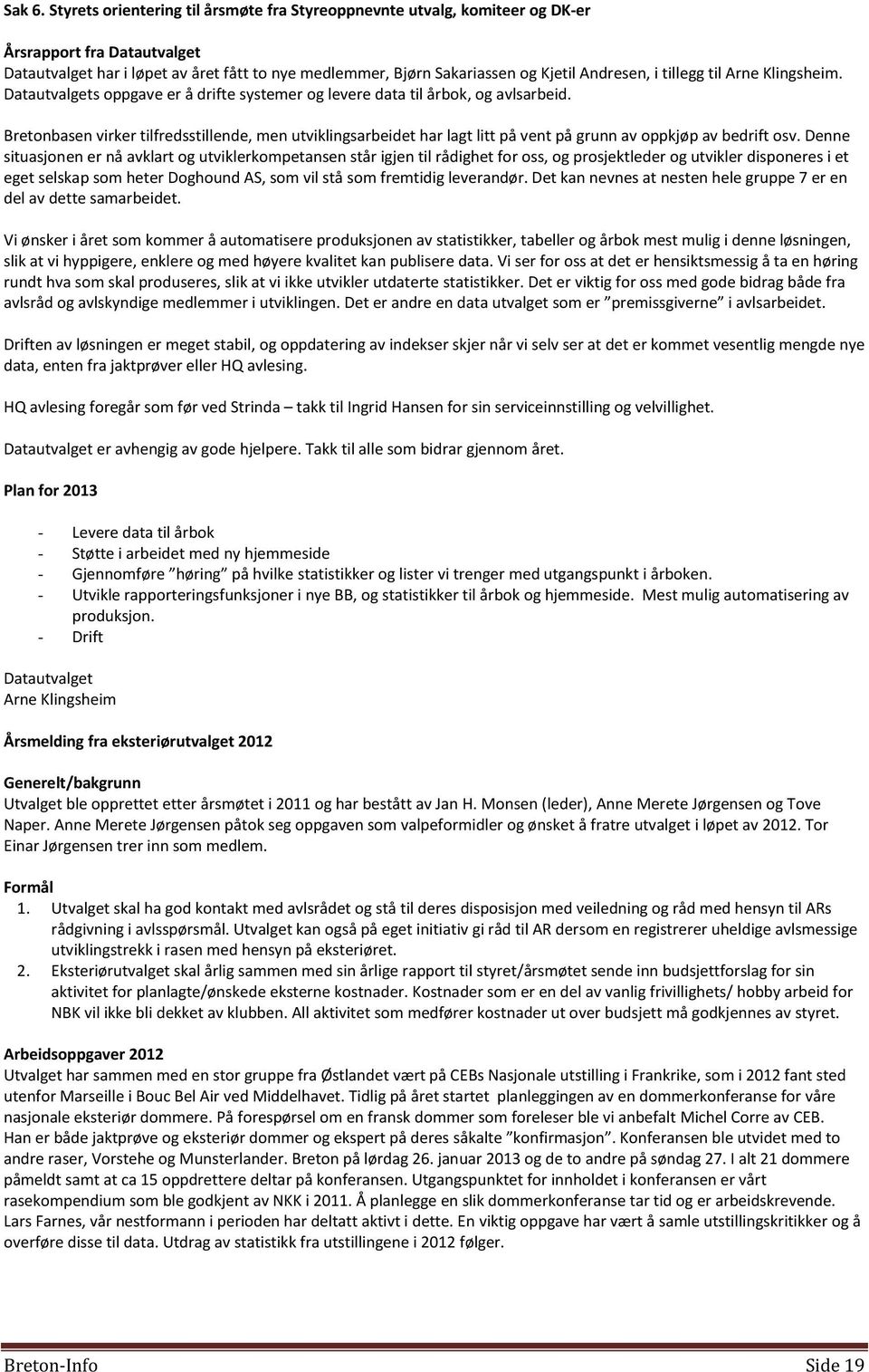 Sak 6. Styrets orientering til årsmøte fra Styreoppnevnte utvalg, komiteer og DK-er

Årsrapport fra Datautvalget
Datautvalget har i løpet av året fått to nye medlemmer, Bjørn Sakariassen og Kjetil Andresen, i tillegg til Arne Klingsheim. Datautvalgets oppgave er å drifte systemer og levere data til årbok, og avlsarbeid.

Bretonbasen virker tilfredsstillende, men utviklingsarbeidet har lagt litt på vent på grunn av oppkjøp av bedrift osv. Denne situasjonen er nå avklart og utviklerkompetansen står igjen til rådighet for oss, og prosjektleder og utvikler disponeres i et eget selskap som heter Doghound AS, som vil stå som fremtidig leverandør. Det kan nevnes at nesten hele gruppe 7 er en del av dette samarbeidet.

Vi ønsker i året som kommer å automatisere produksjonen av statistikker, tabeller og årbok mest mulig i denne løsningen, slik at vi hyppigere, enklere og med høyere kvalitet kan publisere data. Vi ser for oss at det er hensiktsmessig å ta en høring rundt hva som skal produseres, slik at vi ikke utvikler utdaterte statistikker. Det er viktig for oss med gode bidrag både fra avlsråd og avlskyndige medlemmer i utviklingen. Det er andre en data utvalget som er ”premissgiverne” i avlsarbeidet.

Driften av løsningen er meget stabil, og oppdatering av indekser skjer når vi selv ser at det er kommet vesentlig mengde nye data, enten fra jaktprøver eller HQ avlesing.

HQ avlesing foregår som før ved Strinda – takk til Ingrid Hansen for sin serviceinnstilling og velvillighet.

Datautvalget er avhengig av gode hjelpere. Takk til alle som bidrar gjennom året.

Plan for 2013

- Levere data til årbok
- Støtte i arbeidet med ny hjemmeside
- Gjennomføre ”høring” på hvilke statistikker og lister vi trenger med utgangspunkt i årboken.
- Utvikle rapporteringsfunksjoner i nye BB, og statistikker til årbok og hjemmeside. Mest mulig automatisering av produksjon.
- Drift

Datautvalget
Arne Klingsheim

Årsmelding fra eksteriørutvalget 2012

Generelt/bakgrunn
Utvalget ble opprettet etter årsmøtet i 2011 og har bestått av Jan H. Monsen (leder), Anne Merete Jørgensen og Tove Naper. Anne Merete Jørgensen påtok seg oppgaven som valpeformidler og ønsket å fratre utvalget i løpet av 2012. Tor Einar Jørgensen trer inn som medlem.

Formål
1. Utvalget skal ha god kontakt med avlsrådet og stå til deres disposisjon med veiledning og råd med hensyn til ARs rådgivning i avlsspørsmål. Utvalget kan også på eget initiativ gi råd til AR dersom en registrerer uheldige avlsmessige utviklingstrekk i rasen med hensyn på eksteriøret.
2. Eksteriørutvalget skal årlig sammen med sin årlige rapport til styret/årsmøtet sende inn budsjettforslag for sin aktivitet for planlagte/ønskede eksterne kostnader. Kostnader som er en del av vanlig frivillighets/ hobby arbeid for NBK vil ikke bli dekket av klubben. All aktivitet som medfører kostnader ut over budsjett må godkjennes av styret.

Arbeidsoppgaver 2012
Utvalget har sammen med en stor gruppe fra Østlandet vært på CEBs Nasjonale utstilling i Frankrike, som i 2012 fant sted utenfor Marseille i Bouc Bel Air ved Middelhavet. Tidlig på året startet planleggingen av en dommerkonferanse for våre nasjonale eksteriør dommere. På forespørsel om en fransk dommer som foreleser ble vi anbefalt Michel Corre av CEB. Han er både jaktprøve og eksteriør dommer og ekspert på deres såkalte ”konfirmasjon”. Konferansen ble utvidet med to andre raser, Vorstehe og Munsterlander. Breton på lørdag 26. januar 2013 og de to andre på søndag 27. I alt 21 dommere påmeldt samt at ca 15 oppdrettere deltar på konferansen. Utgangspunktet for innholdet i konferansen er vårt rasekompendium som ble godkjent av NKK i 2011. Å planlegge en slik dommerkonferanse tar tid og er arbeidskrevende. Lars Farnes, vår nestformann i perioden har deltatt aktivt i dette. En viktig oppgave har vært å samle utstillingskritikker og å overføre disse til data. Utdrag av statistikk fra utstillingene i 2012 følger.

Breton-Info Side 19